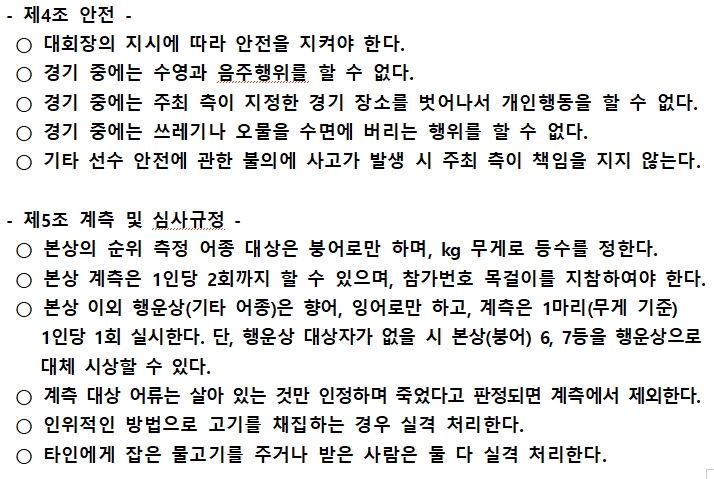 - 제4조 안전 -
○ 대회장의 지시에 따라 안전을 지켜야 한다.
○ 경기 중에는 수영과 음주행위를 할 수 없다.
○ 경기 중에는 주최 측이 지정한 경기 장소를 벗어나서 개인행동을 할 수 없다.
○ 경기 중에는 쓰레기나 오물을 수면에 버리는 행위를 할 수 없다.
○ 기타 선수 안전에 관한 불의에 사고가 발생 시 주최 측이 책임을 지지 않는다.

- 제5조 계측 및 심사규정 -
○ 본상의 순위 측정 어종 대상은 붕어로만 하며, kg 무게로 등수를 정한다.
○ 본상 계측은 1인당 2회까지 할 수 있으며, 참가번호 목걸이를 지참하여야 한다.
○ 본상 이외 행운상(기타 어종)은 향어, 잉어로만 하고, 계측은 1마리(무게 기준) 1인당 1회 실시한다. 단, 행운상 대상자가 없을 시 본상(붕어) 6, 7등을 행운상으로 대체 시상할 수 있다.
○ 계측 대상 어류는 살아 있는 것만 인정하며 죽었다고 판정되면 계측에서 제외한다.
○ 인위적인 방법으로 고기를 채집하는 경우 실격 처리한다.
○ 타인에게 잡은 물고기를 주거나 받은 사람은 둘 다 실격 처리한다.